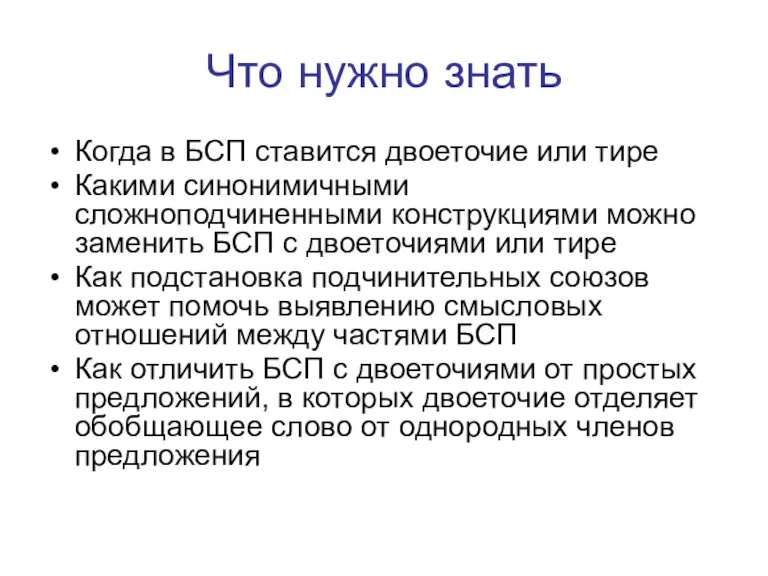 Что нужно знать

• Когда в БСП ставится двоеточие или тире
• Какими синонимичными сложноподчиненными конструкциями можно заменить БСП с двоеточиями или тире
• Как подстановка подчинительных союзов может помочь выявлению смысловых отношений между частями БСП
• Как отличить БСП с двоеточиями от простых предложений, в которых двоеточие отделяет обобщающее слово от однородных членов предложения